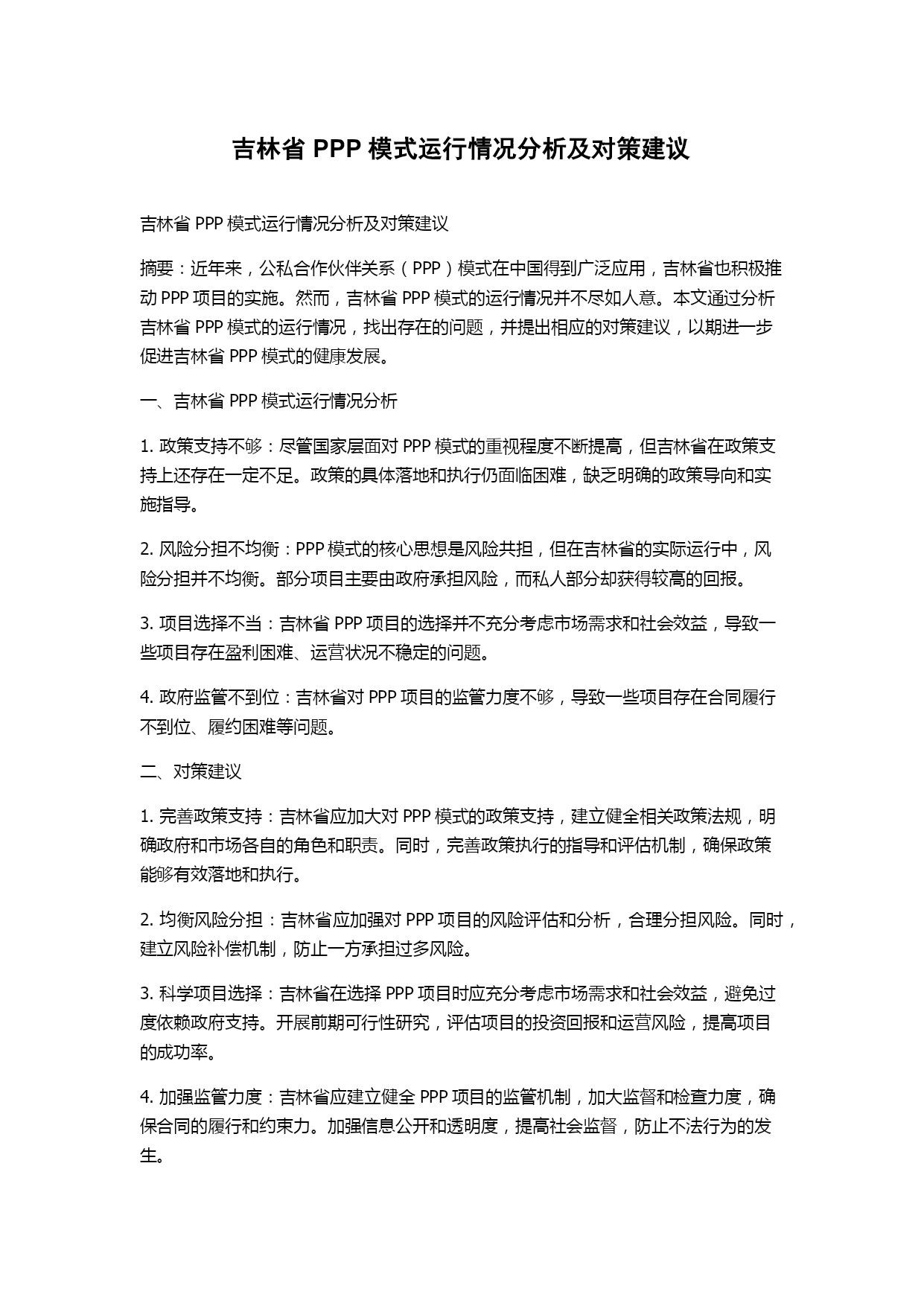 吉林省 PPP 模式运行情况分析及对策建议

吉林省 PPP 模式运行情况分析及对策建议

摘要：近年来，公私合作伙伴关系（PPP）模式在中国得到广泛应用，吉林省也积极推动 PPP 项目的实施。然而，吉林省 PPP 模式的运行情况并不尽如人意。本文通过分析吉林省 PPP 模式的运行情况，找出存在的问题，并提出相应的对策建议，以期进一步促进吉林省 PPP 模式的健康发展。

一、吉林省 PPP 模式运行情况分析

1. 政策支持不够：尽管国家层面对 PPP 模式的重视程度不断提高，但吉林省在政策支持上还存在一定不足。政策的具体落地和执行仍面临困难，缺乏明确的政策导向和实施指导。

2. 风险分担不均衡：PPP 模式的核心思想是风险共担，但在吉林省的实际运行中，风险分担并不均衡。部分项目主要由政府承担风险，而私人部分却获得较高的回报。

3. 项目选择不当：吉林省 PPP 项目的选择并不充分考虑市场需求和社会效益，导致一些项目存在盈利困难、运营状况不稳定的问题。

4. 政府监管不到位：吉林省对 PPP 项目的监管力度不够，导致一些项目存在合同履行不到位、履约困难等问题。

二、对策建议

1. 完善政策支持：吉林省应加大对 PPP 模式的政策支持，建立健全相关政策法规，明确政府和市场各自的角色和职责。同时，完善政策执行的指导和评估机制，确保政策能够有效落地和执行。

2. 均衡风险分担：吉林省应加强对 PPP 项目的风险评估和分析，合理分担风险。同时，建立风险补偿机制，防止一方承担过多风险。

3. 科学项目选择：吉林省在选择 PPP 项目时应充分考虑市场需求和社会效益，避免过度依赖政府支持。开展前期可行性研究，评估项目的投资回报和运营风险，提高项目的成功率。

4. 加强监管力度：吉林省应建立健全 PPP 项目的监管机制，加大监督和检查力度，确保合同的履行和约束力。加强信息公开和透明度，提高社会监督，防止不法行为的发生。